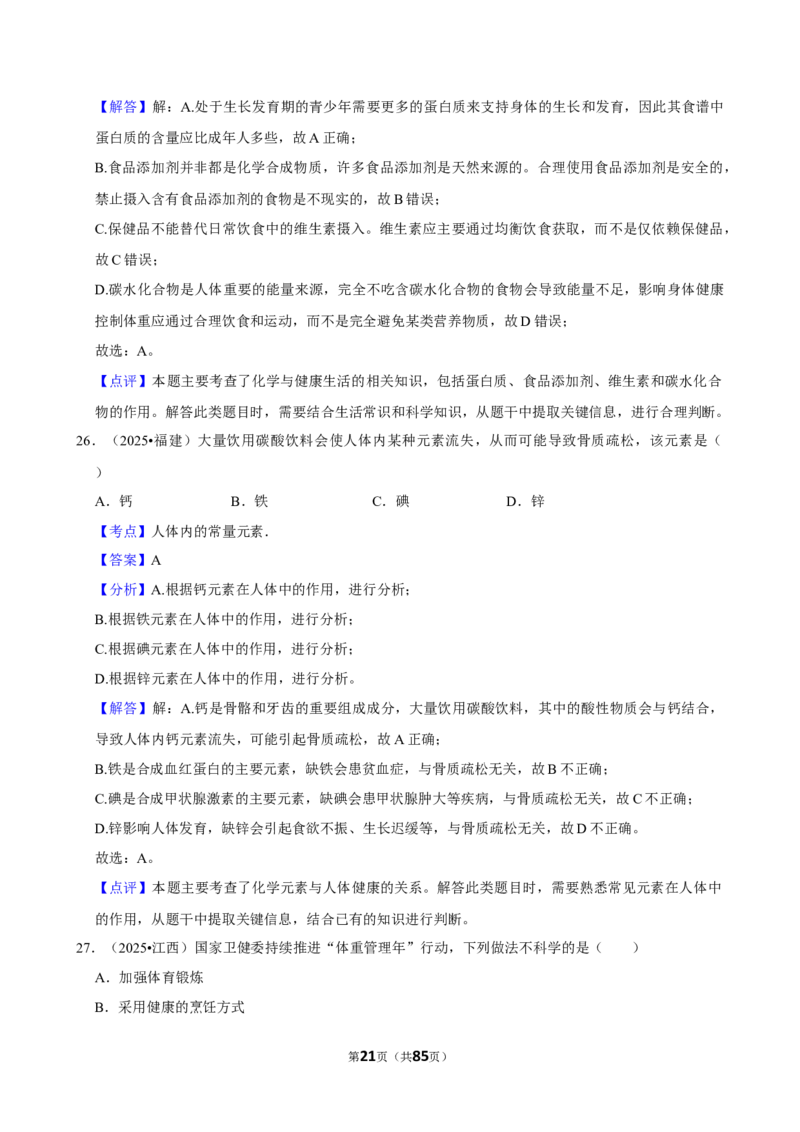 【解答】解：A.处于生长发育期的青少年需要更多的蛋白质来支持身体的生长和发育，因此其食谱中蛋白质的含量应比成年人多些，故A正确；

B.食品添加剂并非都是化学合成物质，许多食品添加剂是天然来源的。合理使用食品添加剂是安全的，禁止摄入含有食品添加剂的食物是不现实的，故B错误；

C.保健品不能替代日常饮食中的维生素摄入。维生素应主要通过均衡饮食获取，而不是仅依赖保健品，故C错误；

D.碳水化合物是人体重要的能量来源，完全不吃含碳水化合物的食物会导致能量不足，影响身体健康控制体重应通过合理饮食和运动，而不是完全避免某类营养物质，故D错误；

故选：A。

【点评】本题主要考查了化学与健康生活的相关知识，包括蛋白质、食品添加剂、维生素和碳水化合物的作用。解答此类题目时，需要结合生活常识和科学知识，从题干中提取关键信息，进行合理判断。

26．（2025•福建）大量饮用碳酸饮料会使人体内某种元素流失，从而可能导致骨质疏松，该元素是（ ）

A．钙 B．铁 C．碘 D．锌

【考点】人体内的常量元素．

【答案】A

【分析】A.根据钙元素在人体中的作用，进行分析；

B.根据铁元素在人体中的作用，进行分析；

C.根据碘元素在人体中的作用，进行分析；

D.根据锌元素在人体中的作用，进行分析。

【解答】解：A.钙是骨骼和牙齿的重要组成成分，大量饮用碳酸饮料，其中的酸性物质会与钙结合，导致人体内钙元素流失，可能引起骨质疏松，故A正确；

B.铁是合成血红蛋白的主要元素，缺铁会患贫血症，与骨质疏松无关，故B不正确；

C.碘是合成甲状腺激素的主要元素，缺碘会患甲状腺肿大等疾病，与骨质疏松无关，故C不正确；

D.锌影响人体发育，缺锌会引起食欲不振、生长迟缓等，与骨质疏松无关，故D不正确。

故选：A。

【点评】本题主要考查了化学元素与人体健康的关系。解答此类题目时，需要熟悉常见元素在人体中的作用，从题干中提取关键信息，结合已有的知识进行判断。

27．（2025•江西）国家卫健委持续推进“体重管理年”行动，下列做法不科学的是（ ）

A．加强体育锻炼

B．采用健康的烹饪方式

第21页（共85页）